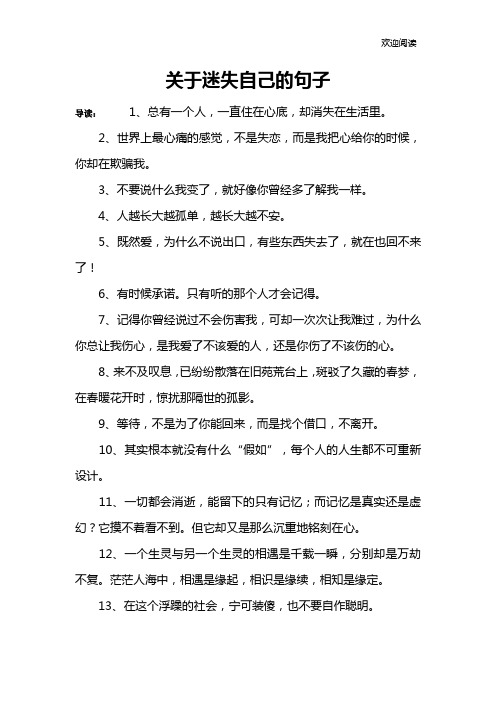 欢迎阅读

关于迷失自己的句子

导读： 1、总有一个人，一直住在心底，却消失在生活里。

2、世界上最心痛的感觉，不是失恋，而是我把心给你的时候，你却在欺骗我。

3、不要说什么我变了，就好像你曾经多了解我一样。

4、人越长大越孤单，越长大越不安。

5、既然爱，为什么不说出口，有些东西失去了，就在也回不来了！

6、有时候承诺。只有听的那个人才会记得。

7、记得你曾经说过不会伤害我，可却一次次让我难过，为什么你总让我伤心，是我爱了不该爱的人，还是你伤了不该伤的心。

8、来不及叹息，已纷纷散落在旧苑荒台上，斑驳了久藏的春梦，在春暖花开时，惊扰那隔世的孤影。

9、等待，不是为了你能回来，而是找个借口，不离开。

10、其实根本就没有什么“假如”，每个人的人生都不可重新设计。

11、一切都会消逝，能留下的只有记忆；而记忆是真实还是虚幻？它摸不着看不到。但它却又是那么沉重地铭刻在心。

12、一个生灵与另一个生灵的相遇是千载一瞬，分别却是万劫不复。茫茫人海中，相遇是缘起，相识是缘续，相知是缘定。

13、在这个浮躁的社会，宁可装傻，也不要自作聪明。